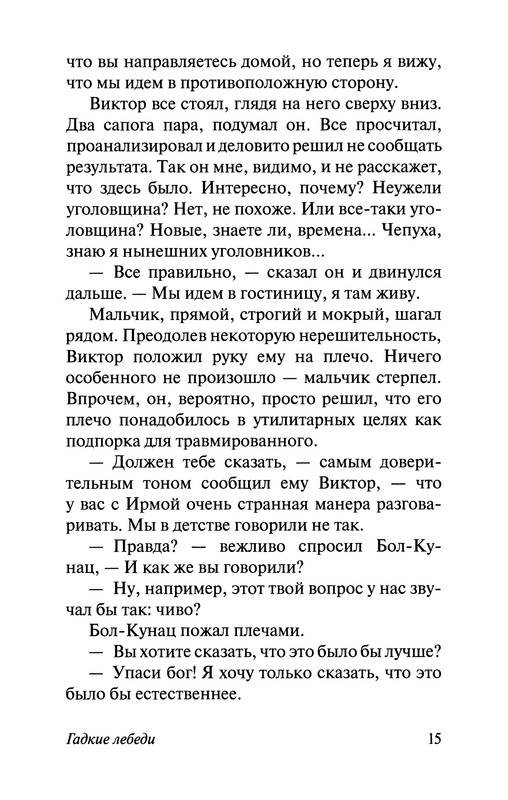 что вы направляетесь домой, но теперь я вижу, что мы идем в противоположную сторону.

Виктор все стоял, глядя на него сверху вниз. Два сапога пара, подумал он. Все просчитал, проанализировал и деловито решил не сообщать результата. Так он мне, видимо, и не расскажет, что здесь было. Интересно, почему? Неужели уголовщина? Нет, не похоже. Или все-таки уголовщина? Новые, знаете ли, времена... Чепуха, знаю я нынешних уголовников...

— Все правильно, — сказал он и двинулся дальше. — Мы идем в гостиницу, я там живу.

Мальчик, прямой, строгий и мокрый, шагал рядом. Преодолев некоторую нерешительность, Виктор положил руку ему на плечо. Ничего особенного не произошло — мальчик стерпел. Впрочем, он, вероятно, просто решил, что его плечо понадобилось в утилитарных целях как подпорка для травмированного.

— Должен тебе сказать, — самым доверительным тоном сообщил ему Виктор, — что у вас с Ирмой очень странная манера разговаривать. Мы в детстве говорили не так.

— Правда? — вежливо спросил Бол-Кунац, — И как же вы говорили?

— Ну, например, этот твой вопрос у нас звучал бы так: чиво?

Бол-Кунац пожал плечами.

— Вы хотите сказать, что это было бы лучше?

— Упаси бог! Я хочу только сказать, что это было бы естественнее.

Гадкие лебеди 15